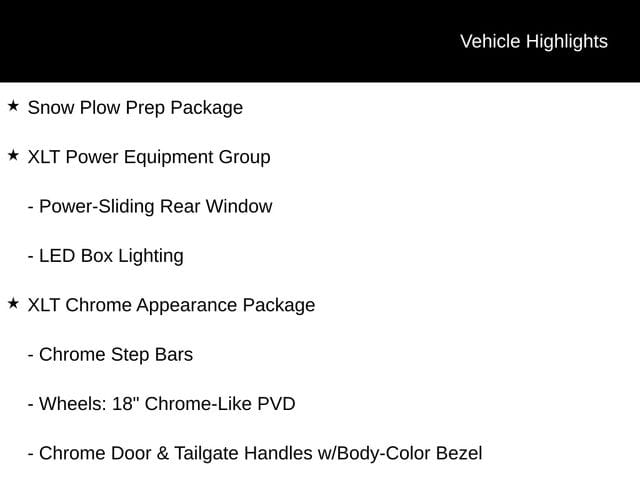 Vehicle Highlights

★ Snow Plow Prep Package

★ XLT Power Equipment Group

- Power-Sliding Rear Window

- LED Box Lighting

★ XLT Chrome Appearance Package

- Chrome Step Bars

- Wheels: 18" Chrome-Like PVD

- Chrome Door & Tailgate Handles w/Body-Color Bezel